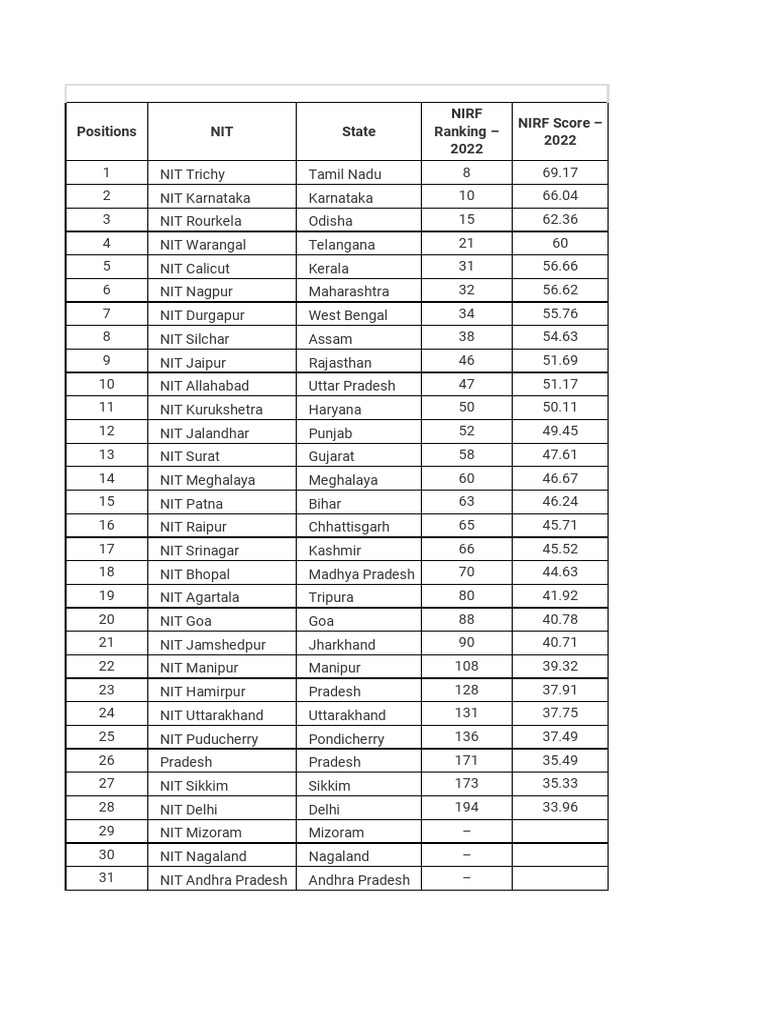 | Positions | NIT | State | NIRF Ranking – 2022 | NIRF Score – 2022 |
|---|---|---|---|---|
| 1 | NIT Trichy | Tamil Nadu | 8 | 69.17 |
| 2 | NIT Karnataka | Karnataka | 10 | 66.04 |
| 3 | NIT Rourkela | Odisha | 15 | 62.36 |
| 4 | NIT Warangal | Telangana | 21 | 60 |
| 5 | NIT Calicut | Kerala | 31 | 56.66 |
| 6 | NIT Nagpur | Maharashtra | 32 | 56.62 |
| 7 | NIT Durgapur | West Bengal | 34 | 55.76 |
| 8 | NIT Silchar | Assam | 38 | 54.63 |
| 9 | NIT Jaipur | Rajasthan | 46 | 51.69 |
| 10 | NIT Allahabad | Uttar Pradesh | 47 | 51.17 |
| 11 | NIT Kurukshetra | Haryana | 50 | 50.11 |
| 12 | NIT Jalandhar | Punjab | 52 | 49.45 |
| 13 | NIT Surat | Gujarat | 58 | 47.61 |
| 14 | NIT Meghalaya | Meghalaya | 60 | 46.67 |
| 15 | NIT Patna | Bihar | 63 | 46.24 |
| 16 | NIT Raipur | Chhattisgarh | 65 | 45.71 |
| 17 | NIT Srinagar | Kashmir | 66 | 45.52 |
| 18 | NIT Bhopal | Madhya Pradesh | 70 | 44.63 |
| 19 | NIT Agartala | Tripura | 80 | 41.92 |
| 20 | NIT Goa | Goa | 88 | 40.78 |
| 21 | NIT Jamshedpur | Jharkhand | 90 | 40.71 |
| 22 | NIT Manipur | Manipur | 108 | 39.32 |
| 23 | NIT Hamirpur | Pradesh | 128 | 37.91 |
| 24 | NIT Uttarakhand | Uttarakhand | 131 | 37.75 |
| 25 | NIT Puducherry | Pondicherry | 136 | 37.49 |
| 26 | Pradesh | Pradesh | 171 | 35.49 |
| 27 | NIT Sikkim | Sikkim | 173 | 35.33 |
| 28 | NIT Delhi | Delhi | 194 | 33.96 |
| 29 | NIT Mizoram | Mizoram | – | |
| 30 | NIT Nagaland | Nagaland | – | |
| 31 | NIT Andhra Pradesh | Andhra Pradesh | – | |